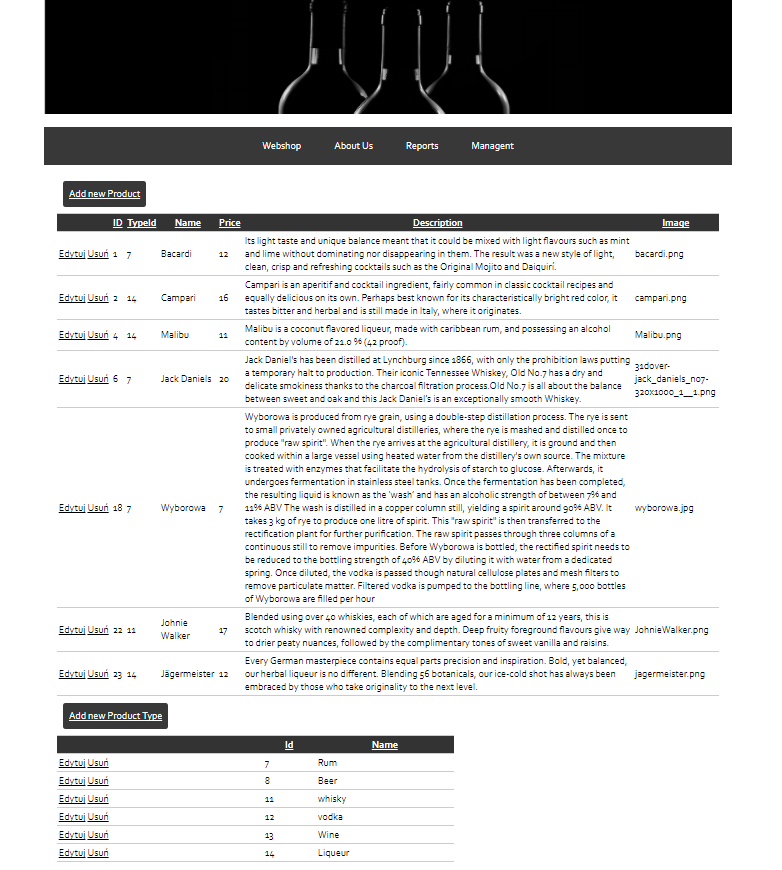 Webshop About Us Reports Managent

Add new Product

| | ID | TypeId | Name | Price | Description | Image |
|---|---|---|---|---|---|---|
| Edytuj Usuń | 1 | 7 | Bacardi | 12 | Its light taste and unique balance meant that it could be mixed with light flavours such as mint and lime without dominating nor disappearing in them. The result was a new style of light, clean, crisp and refreshing cocktails such as the Original Mojito and Daiquirí. | bacardi.png |
| Edytuj Usuń | 2 | 14 | Campari | 16 | Campari is an aperitif and cocktail ingredient, fairly common in classic cocktail recipes and equally delicious on its own. Perhaps best known for its characteristically bright red color, it tastes bitter and herbal and is still made in Italy, where it originates. | campari.png |
| Edytuj Usuń | 4 | 14 | Malibu | 11 | Malibu is a coconut flavored liqueur, made with caribbean rum, and possessing an alcohol content by volume of 21.0 % (42 proof). | Malibu.png |
| Edytuj Usuń | 6 | 7 | Jack Daniels | 20 | Jack Daniel's has been distilled at Lynchburg since 1866, with only the prohibition laws putting a temporary halt to production. Their iconic Tennessee Whiskey, Old No.7 has a dry and delicate smokiness thanks to the charcoal filtration process.Old No.7 is all about the balance between sweet and oak and this Jack Daniel's is an exceptionally smooth Whiskey. | 31dover-jack_daniels_no7-320x1000_1__1.png |
| Edytuj Usuń | 18 | 7 | Wyborowa | 7 | Wyborowa is produced from rye grain, using a double-step distillation process. The rye is sent to small privately owned agricultural distilleries, where the rye is mashed and distilled once to produce "raw spirit". When the rye arrives at the agricultural distillery, it is ground and then cooked within a large vessel using heated water from the distillery's own source. The mixture is treated with enzymes that facilitate the hydrolysis of starch to glucose. Afterwards, it undergoes fermentation in stainless steel tanks. Once the fermentation has been completed, the resulting liquid is known as the 'wash' and has an alcoholic strength of between 7% and 11% ABV The wash is distilled in a copper column still, yielding a spirit around 90% ABV. It takes 3 kg of rye to produce one litre of spirit. This "raw spirit" is then transferred to the rectification plant for further purification. The raw spirit passes through three columns of a continuous still to remove impurities. Before Wyborowa is bottled, the rectified spirit needs to be reduced to the bottling strength of 40% ABV by diluting it with water from a dedicated spring. Once diluted, the vodka is passed though natural cellulose plates and mesh filters to remove particulate matter. Filtered vodka is pumped to the bottling line, where 5,000 bottles of Wyborowa are filled per hour | wyborowa.jpg |
| Edytuj Usuń | 22 | 11 | Johnie Walker | 17 | Blended using over 40 whiskies, each of which are aged for a minimum of 12 years, this is scotch whisky with renowned complexity and depth. Deep fruity foreground flavours give way to drier peaty nuances, followed by the complimentary tones of sweet vanilla and raisins. | JohnieWalker.png |
| Edytuj Usuń | 23 | 14 | Jägermeister | 12 | Every German masterpiece contains equal parts precision and inspiration. Bold, yet balanced, our herbal liqueur is no different. Blending 56 botanicals, our ice-cold shot has always been embraced by those who take originality to the next level. | jagermeister.png |

Add new Product Type

| | Id | Name |
|---|---|---|
| Edytuj Usuń | 7 | Rum |
| Edytuj Usuń | 8 | Beer |
| Edytuj Usuń | 11 | whisky |
| Edytuj Usuń | 12 | vodka |
| Edytuj Usuń | 13 | Wine |
| Edytuj Usuń | 14 | Liqueur |